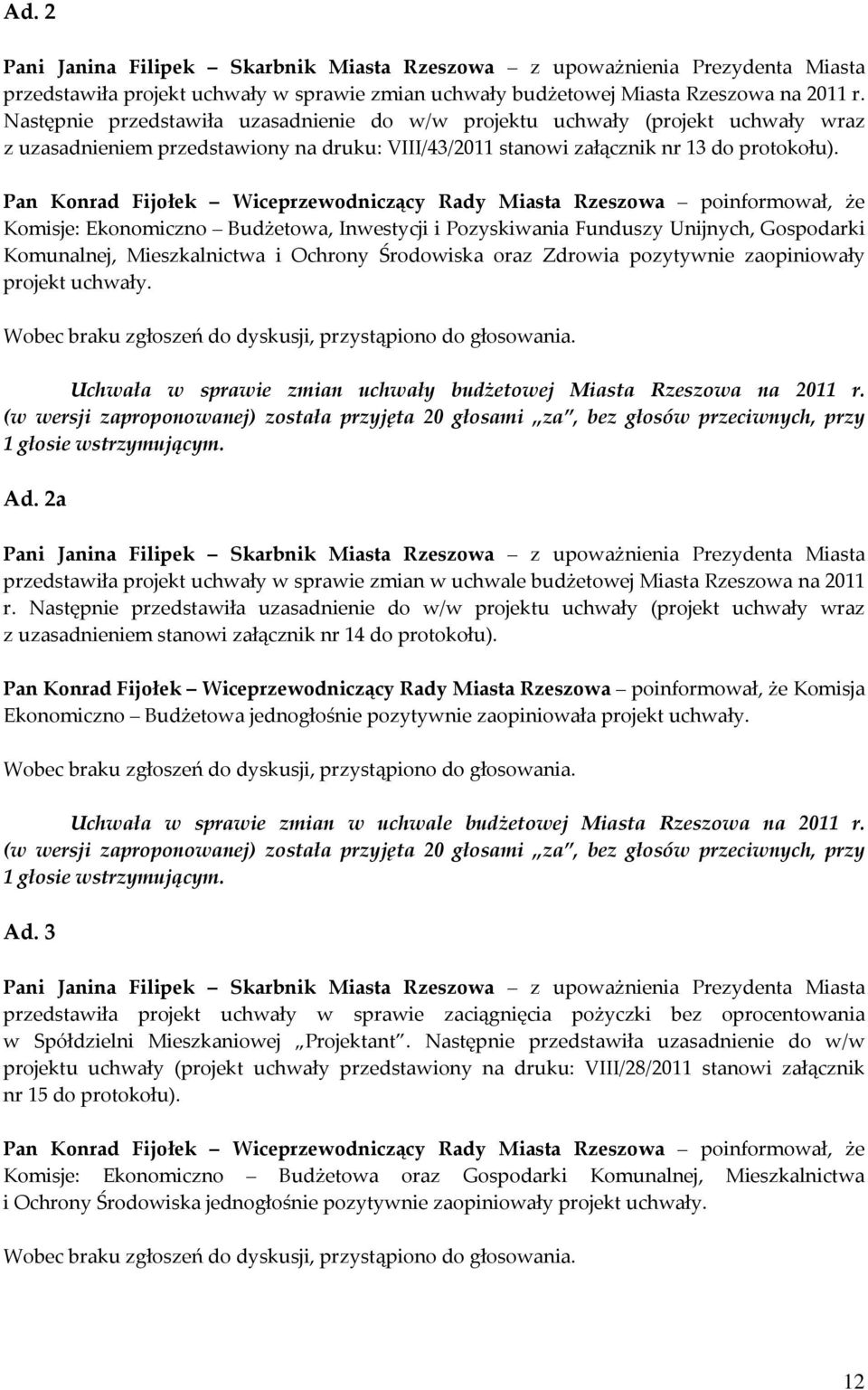 Ad. 2

Pani Janina Filipek – Skarbnik Miasta Rzeszowa – z upoważnienia Prezydenta Miasta przedstawiła projekt uchwały w sprawie zmian uchwały budżetowej Miasta Rzeszowa na 2011 r. Następnie przedstawiła uzasadnienie do w/w projektu uchwały (projekt uchwały wraz z uzasadnieniem przedstawiony na druku: VIII/43/2011 stanowi załącznik nr 13 do protokołu).

Pan Konrad Fijołek – Wiceprzewodniczący Rady Miasta Rzeszowa – poinformował, że Komisje: Ekonomiczno – Budżetowa, Inwestycji i Pozyskiwania Funduszy Unijnych, Gospodarki Komunalnej, Mieszkalnictwa i Ochrony Środowiska oraz Zdrowia pozytywnie zaopiniowały projekt uchwały.

Wobec braku zgłoszeń do dyskusji, przystąpiono do głosowania.

Uchwała w sprawie zmian uchwały budżetowej Miasta Rzeszowa na 2011 r. (w wersji zaproponowanej) została przyjęta 20 głosami „za", bez głosów przeciwnych, przy 1 głosie wstrzymującym.

Ad. 2a

Pani Janina Filipek – Skarbnik Miasta Rzeszowa – z upoważnienia Prezydenta Miasta przedstawiła projekt uchwały w sprawie zmian w uchwale budżetowej Miasta Rzeszowa na 2011 r. Następnie przedstawiła uzasadnienie do w/w projektu uchwały (projekt uchwały wraz z uzasadnieniem stanowi załącznik nr 14 do protokołu).

Pan Konrad Fijołek – Wiceprzewodniczący Rady Miasta Rzeszowa – poinformował, że Komisja Ekonomiczno – Budżetowa jednogłośnie pozytywnie zaopiniowała projekt uchwały.

Wobec braku zgłoszeń do dyskusji, przystąpiono do głosowania.

Uchwała w sprawie zmian w uchwale budżetowej Miasta Rzeszowa na 2011 r. (w wersji zaproponowanej) została przyjęta 20 głosami „za", bez głosów przeciwnych, przy 1 głosie wstrzymującym.

Ad. 3

Pani Janina Filipek – Skarbnik Miasta Rzeszowa – z upoważnienia Prezydenta Miasta przedstawiła projekt uchwały w sprawie zaciągnięcia pożyczki bez oprocentowania w Spółdzielni Mieszkaniowej „Projektant". Następnie przedstawiła uzasadnienie do w/w projektu uchwały (projekt uchwały przedstawiony na druku: VIII/28/2011 stanowi załącznik nr 15 do protokołu).

Pan Konrad Fijołek – Wiceprzewodniczący Rady Miasta Rzeszowa – poinformował, że Komisje: Ekonomiczno – Budżetowa oraz Gospodarki Komunalnej, Mieszkalnictwa i Ochrony Środowiska jednogłośnie pozytywnie zaopiniowały projekt uchwały.

Wobec braku zgłoszeń do dyskusji, przystąpiono do głosowania.

12